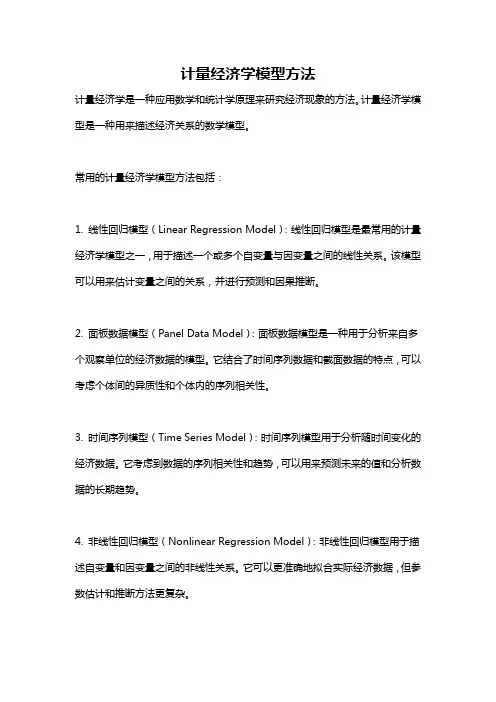 计量经济学模型方法

计量经济学是一种应用数学和统计学原理来研究经济现象的方法。计量经济学模型是一种用来描述经济关系的数学模型。

常用的计量经济学模型方法包括：

1. 线性回归模型（Linear Regression Model）：线性回归模型是最常用的计量经济学模型之一，用于描述一个或多个自变量与因变量之间的线性关系。该模型可以用来估计变量之间的关系，并进行预测和因果推断。

2. 面板数据模型（Panel Data Model）：面板数据模型是一种用于分析来自多个观察单位的经济数据的模型。它结合了时间序列数据和截面数据的特点，可以考虑个体间的异质性和个体内的序列相关性。

3. 时间序列模型（Time Series Model）：时间序列模型用于分析随时间变化的经济数据。它考虑到数据的序列相关性和趋势，可以用来预测未来的值和分析数据的长期趋势。

4. 非线性回归模型（Nonlinear Regression Model）：非线性回归模型用于描述自变量和因变量之间的非线性关系。它可以更准确地拟合实际经济数据，但参数估计和推断方法更复杂。